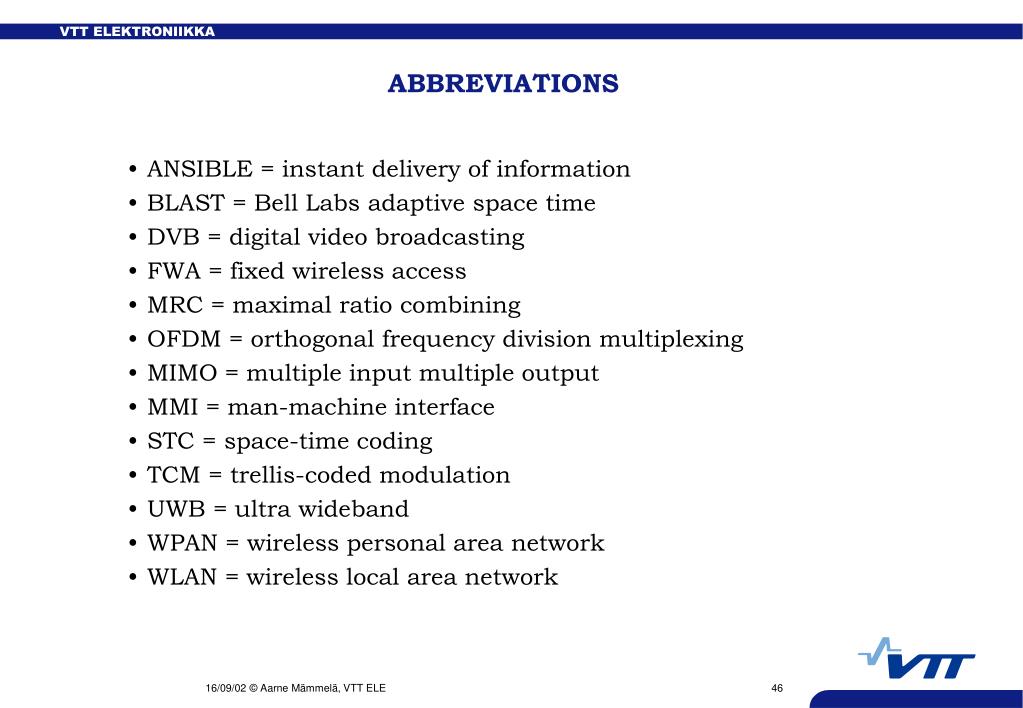 VTT ELEKTRONIIKKA

ABBREVIATIONS

• ANSIBLE = instant delivery of information
• BLAST = Bell Labs adaptive space time
• DVB = digital video broadcasting
• FWA = fixed wireless access
• MRC = maximal ratio combining
• OFDM = orthogonal frequency division multiplexing
• MIMO = multiple input multiple output
• MMI = man-machine interface
• STC = space-time coding
• TCM = trellis-coded modulation
• UWB = ultra wideband
• WPAN = wireless personal area network
• WLAN = wireless local area network

VTT

16/09/02 © Aarne Mämmelä, VTT ELE

46